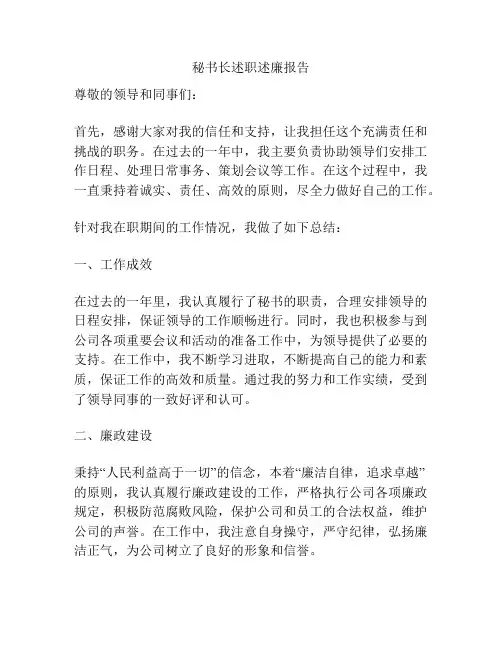 秘书长述职述廉报告

尊敬的领导和同事们：

首先，感谢大家对我的信任和支持，让我担任这个充满责任和挑战的职务。在过去的一年中，我主要负责协助领导们安排工作日程、处理日常事务、策划会议等工作。在这个过程中，我一直秉持着诚实、责任、高效的原则，尽全力做好自己的工作。

针对我在职期间的工作情况，我做了如下总结：

一、工作成效

在过去的一年里，我认真履行了秘书的职责，合理安排领导的日程安排，保证领导的工作顺畅进行。同时，我也积极参与到公司各项重要会议和活动的准备工作中，为领导提供了必要的支持。在工作中，我不断学习进取，不断提高自己的能力和素质，保证工作的高效和质量。通过我的努力和工作实绩，受到了领导同事的一致好评和认可。

二、廉政建设

秉持“人民利益高于一切”的信念，本着“廉洁自律，追求卓越”的原则，我认真履行廉政建设的工作，严格执行公司各项廉政规定，积极防范腐败风险，保护公司和员工的合法权益，维护公司的声誉。在工作中，我注意自身操守，严守纪律，弘扬廉洁正气，为公司树立了良好的形象和信誉。